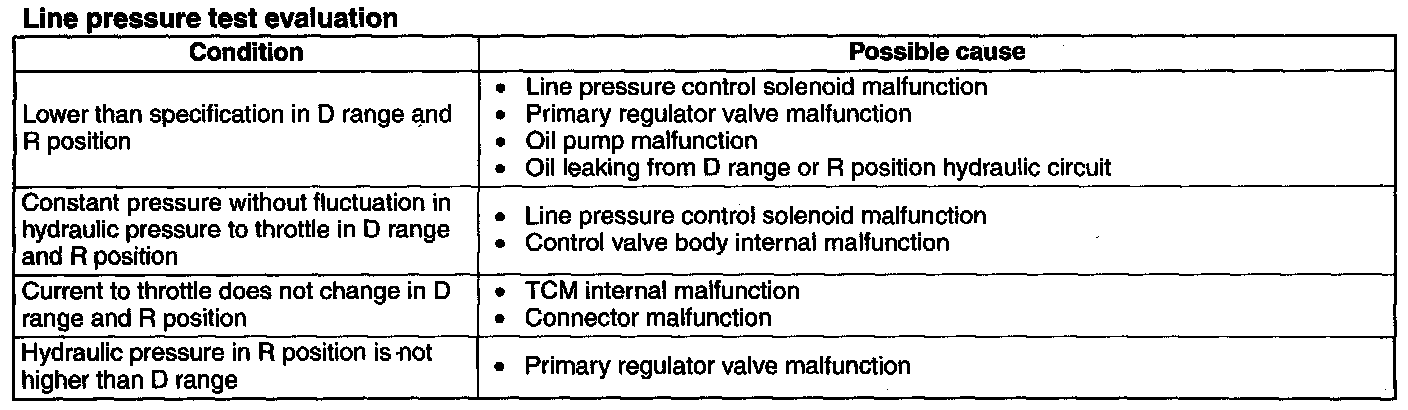 Line pressure test evaluation

| Condition | Possible cause |
|---|---|
| Lower than specification in D range and R position | • Line pressure control solenoid malfunction • Primary regulator valve malfunction • Oil pump malfunction • Oil leaking from D range or R position hydraulic circuit |
| Constant pressure without fluctuation in hydraulic pressure to throttle in D range and R position | • Line pressure control solenoid malfunction • Control valve body internal malfunction |
| Current to throttle does not change in D range and R position | • TCM internal malfunction • Connector malfunction |
| Hydraulic pressure in R position is not higher than D range | • Primary regulator valve malfunction |